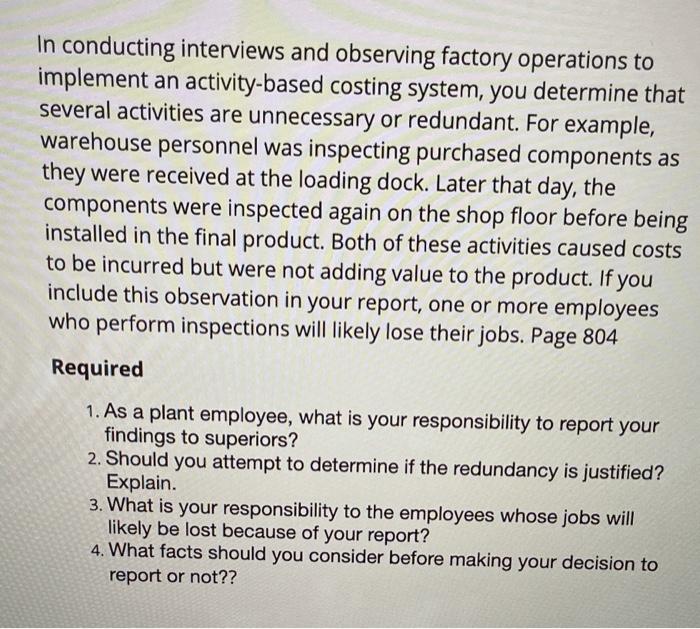 In conducting interviews and observing factory operations to implement an activity-based costing system, you determine that several activities are unnecessary or redundant. For example, warehouse personnel was inspecting purchased components as they were received at the loading dock. Later that day, the components were inspected again on the shop floor before being installed in the final product. Both of these activities caused costs to be incurred but were not adding value to the product. If you include this observation in your report, one or more employees who perform inspections will likely lose their jobs. Page 804

Required

1. As a plant employee, what is your responsibility to report your findings to superiors?
2. Should you attempt to determine if the redundancy is justified? Explain.
3. What is your responsibility to the employees whose jobs will likely be lost because of your report?
4. What facts should you consider before making your decision to report or not??